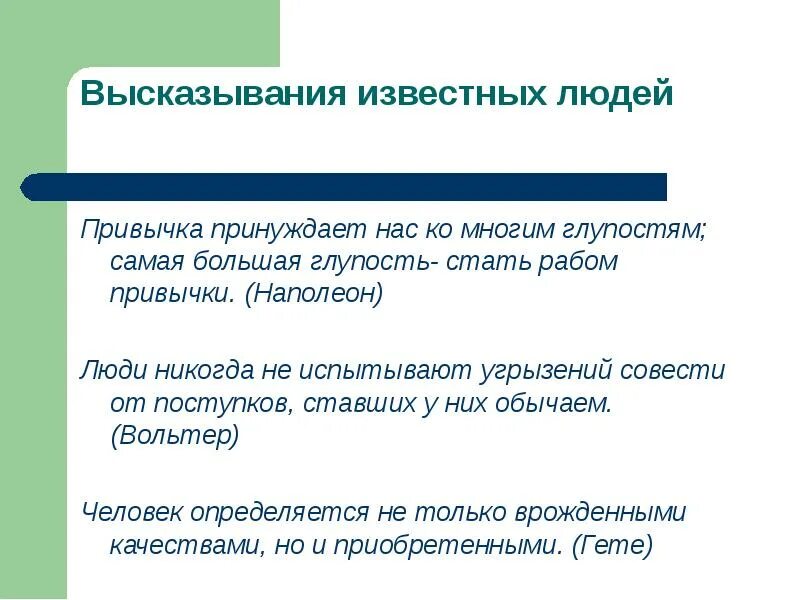 Высказывания известных людей

Привычка принуждает нас ко многим глупостям; самая большая глупость- стать рабом привычки. (Наполеон)

Люди никогда не испытывают угрызений совести от поступков, ставших у них обычаем. (Вольтер)

Человек определяется не только врожденными качествами, но и приобретенными. (Гете)